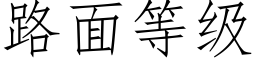 路面等级